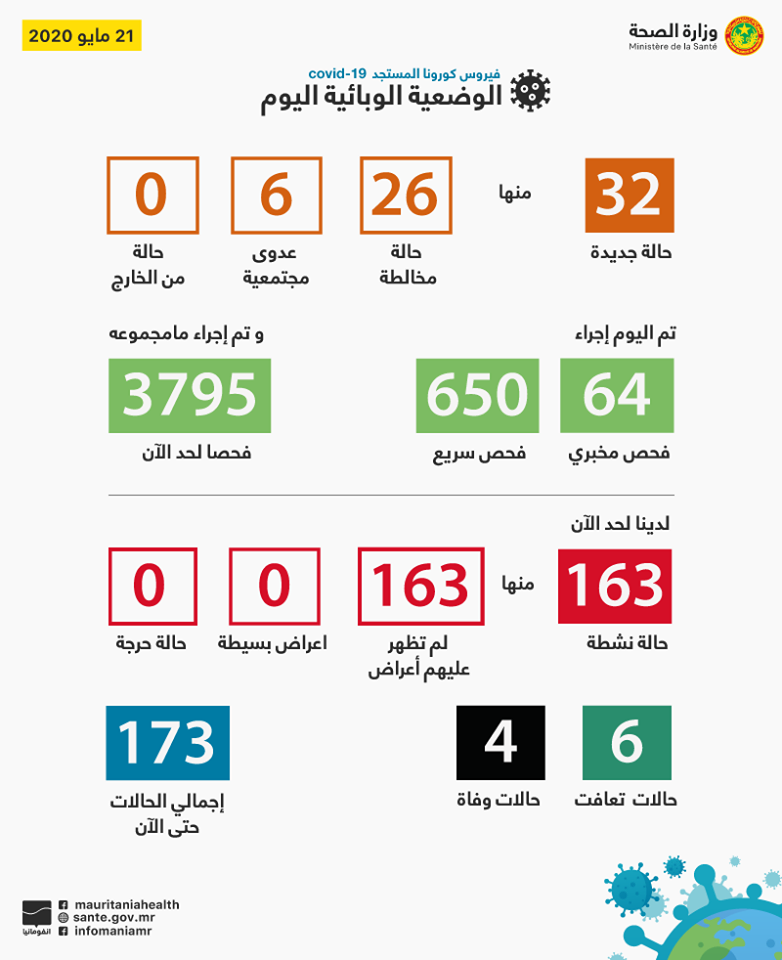 وزارة الصحة
Ministère de la Santé

21 مايو 2020

فيروس كورونا المستجد covid-19
الوضعية الوبائية اليوم

32
حالة جديدة

منها

26
حالة مخالطة

6
عدوى مجتمعية

0
حالة من الخارج

تم اليوم إجراء

64
فحص مخبري

650
فحص سريع

و تم إجراء مامجموعه

3795
فحصا لحد الآن

لدينا لحد الآن

163
حالة نشطة

منها

163
لم تظهر عليهم أعراض

0
اعراض بسيطة

0
حالة حرجة

6
حالات تعافت

4
حالات وفاة

173
إجمالي الحالات حتى الآن

mauritaniahealth
sante.gov.mr
infomaniamr
انفومانيا